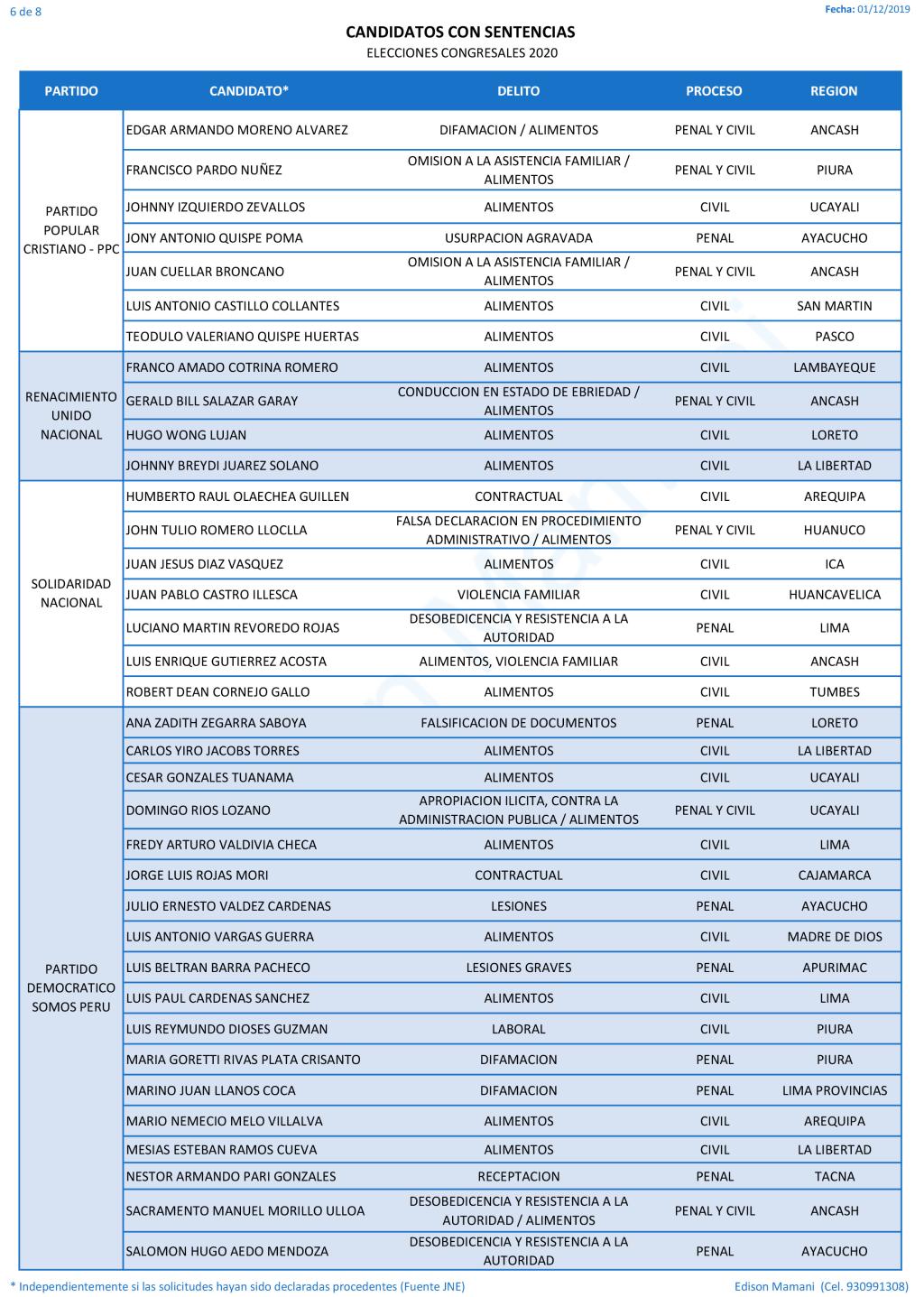 6 de 8

Fecha: 01/12/2019

CANDIDATOS CON SENTENCIAS

ELECCIONES CONGRESALES 2020

| PARTIDO | CANDIDATO* | DELITO | PROCESO | REGION |
|---|---|---|---|---|
| PARTIDO POPULAR CRISTIANO - PPC | EDGAR ARMANDO MORENO ALVAREZ | DIFAMACION / ALIMENTOS | PENAL Y CIVIL | ANCASH |
| | FRANCISCO PARDO NUÑEZ | OMISION A LA ASISTENCIA FAMILIAR / ALIMENTOS | PENAL Y CIVIL | PIURA |
| | JOHNNY IZQUIERDO ZEVALLOS | ALIMENTOS | CIVIL | UCAYALI |
| | JONY ANTONIO QUISPE POMA | USURPACION AGRAVADA | PENAL | AYACUCHO |
| | JUAN CUELLAR BRONCANO | OMISION A LA ASISTENCIA FAMILIAR / ALIMENTOS | PENAL Y CIVIL | ANCASH |
| | LUIS ANTONIO CASTILLO COLLANTES | ALIMENTOS | CIVIL | SAN MARTIN |
| | TEODULO VALERIANO QUISPE HUERTAS | ALIMENTOS | CIVIL | PASCO |
| RENACIMIENTO UNIDO NACIONAL | FRANCO AMADO COTRINA ROMERO | ALIMENTOS | CIVIL | LAMBAYEQUE |
| | GERALD BILL SALAZAR GARAY | CONDUCCION EN ESTADO DE EBRIEDAD / ALIMENTOS | PENAL Y CIVIL | ANCASH |
| | HUGO WONG LUJAN | ALIMENTOS | CIVIL | LORETO |
| | JOHNNY BREYDI JUAREZ SOLANO | ALIMENTOS | CIVIL | LA LIBERTAD |
| SOLIDARIDAD NACIONAL | HUMBERTO RAUL OLAECHEA GUILLEN | CONTRACTUAL | CIVIL | AREQUIPA |
| | JOHN TULIO ROMERO LLOCLLA | FALSA DECLARACION EN PROCEDIMIENTO ADMINISTRATIVO / ALIMENTOS | PENAL Y CIVIL | HUANUCO |
| | JUAN JESUS DIAZ VASQUEZ | ALIMENTOS | CIVIL | ICA |
| | JUAN PABLO CASTRO ILLESCA | VIOLENCIA FAMILIAR | CIVIL | HUANCAVELICA |
| | LUCIANO MARTIN REVOREDO ROJAS | DESOBEDICENCIA Y RESISTENCIA A LA AUTORIDAD | PENAL | LIMA |
| | LUIS ENRIQUE GUTIERREZ ACOSTA | ALIMENTOS, VIOLENCIA FAMILIAR | CIVIL | ANCASH |
| | ROBERT DEAN CORNEJO GALLO | ALIMENTOS | CIVIL | TUMBES |
| PARTIDO DEMOCRATICO SOMOS PERU | ANA ZADITH ZEGARRA SABOYA | FALSIFICACION DE DOCUMENTOS | PENAL | LORETO |
| | CARLOS YIRO JACOBS TORRES | ALIMENTOS | CIVIL | LA LIBERTAD |
| | CESAR GONZALES TUANAMA | ALIMENTOS | CIVIL | UCAYALI |
| | DOMINGO RIOS LOZANO | APROPIACION ILICITA, CONTRA LA ADMINISTRACION PUBLICA / ALIMENTOS | PENAL Y CIVIL | UCAYALI |
| | FREDY ARTURO VALDIVIA CHECA | ALIMENTOS | CIVIL | LIMA |
| | JORGE LUIS ROJAS MORI | CONTRACTUAL | CIVIL | CAJAMARCA |
| | JULIO ERNESTO VALDEZ CARDENAS | LESIONES | PENAL | AYACUCHO |
| | LUIS ANTONIO VARGAS GUERRA | ALIMENTOS | CIVIL | MADRE DE DIOS |
| | LUIS BELTRAN BARRA PACHECO | LESIONES GRAVES | PENAL | APURIMAC |
| | LUIS PAUL CARDENAS SANCHEZ | ALIMENTOS | CIVIL | LIMA |
| | LUIS REYMUNDO DIOSES GUZMAN | LABORAL | CIVIL | PIURA |
| | MARIA GORETTI RIVAS PLATA CRISANTO | DIFAMACION | PENAL | PIURA |
| | MARINO JUAN LLANOS COCA | DIFAMACION | PENAL | LIMA PROVINCIAS |
| | MARIO NEMECIO MELO VILLALVA | ALIMENTOS | CIVIL | AREQUIPA |
| | MESIAS ESTEBAN RAMOS CUEVA | ALIMENTOS | CIVIL | LA LIBERTAD |
| | NESTOR ARMANDO PARI GONZALES | RECEPTACION | PENAL | TACNA |
| | SACRAMENTO MANUEL MORILLO ULLOA | DESOBEDICENCIA Y RESISTENCIA A LA AUTORIDAD / ALIMENTOS | PENAL Y CIVIL | ANCASH |
| | SALOMON HUGO AEDO MENDOZA | DESOBEDICENCIA Y RESISTENCIA A LA AUTORIDAD | PENAL | AYACUCHO |

* Independientemente si las solicitudes hayan sido declaradas procedentes (Fuente JNE)

Edison Mamani (Cel. 930991308)